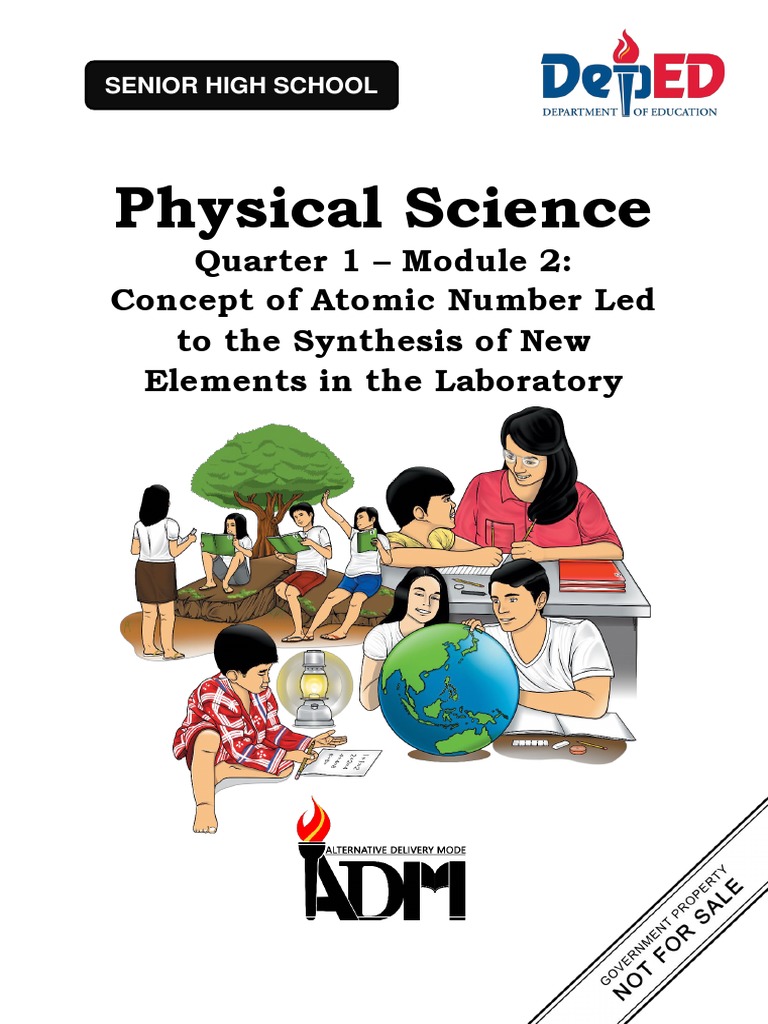 SENIOR HIGH SCHOOL

DepED
DEPARTMENT OF EDUCATION

Physical Science

Quarter 1 – Module 2:
Concept of Atomic Number Led to the Synthesis of New Elements in the Laboratory

ALTERNATIVE DELIVERY MODE
ADM

GOVERNMENT PROPERTY
NOT FOR SALE